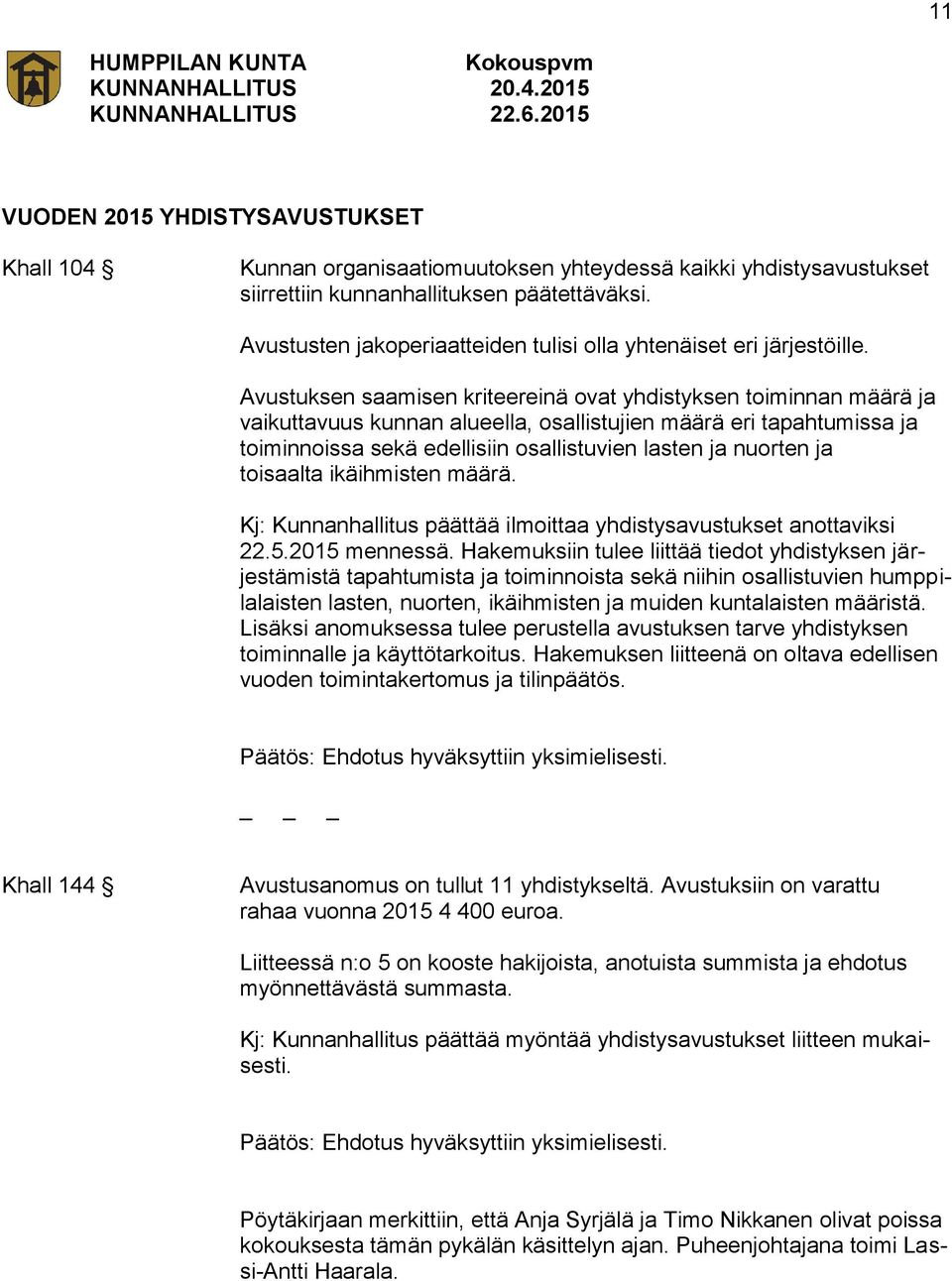 11

HUMPPILAN KUNTA
KUNNANHALLITUS
KUNNANHALLITUS

Kokouspvm
20.4.2015
22.6.2015

VUODEN 2015 YHDISTYSAVUSTUKSET

Khall 104 §

Kunnan organisaatiomuutoksen yhteydessä kaikki yhdistysavustukset siirrettiin kunnanhallituksen päätettäväksi.

Avustusten jakoperiaatteiden tulisi olla yhtenäiset eri järjestöille.

Avustuksen saamisen kriteereinä ovat yhdistyksen toiminnan määrä ja vaikuttavuus kunnan alueella, osallistujien määrä eri tapahtumissa ja toiminnoissa sekä edellisiin osallistuvien lasten ja nuorten ja toisaalta ikäihmisten määrä.

Kj: Kunnanhallitus päättää ilmoittaa yhdistysavustukset anottaviksi 22.5.2015 mennessä. Hakemuksiin tulee liittää tiedot yhdistyksen järjestämistä tapahtumista ja toiminnoista sekä niihin osallistuvien humppilalaisten lasten, nuorten, ikäihmisten ja muiden kuntalaisten määristä. Lisäksi anomuksessa tulee perustella avustuksen tarve yhdistyksen toiminnalle ja käyttötarkoitus. Hakemuksen liitteenä on oltava edellisen vuoden toimintakertomus ja tilinpäätös.

Päätös: Ehdotus hyväksyttiin yksimielisesti.

_ _ _

Khall 144 §

Avustusanomus on tullut 11 yhdistykseltä. Avustuksiin on varattu rahaa vuonna 2015 4 400 euroa.

Liitteessä n:o 5 on kooste hakijoista, anotuista summista ja ehdotus myönnettävästä summasta.

Kj: Kunnanhallitus päättää myöntää yhdistysavustukset liitteen mukaisesti.

Päätös: Ehdotus hyväksyttiin yksimielisesti.

Pöytäkirjaan merkittiin, että Anja Syrjälä ja Timo Nikkanen olivat poissa kokouksesta tämän pykälän käsittelyn ajan. Puheenjohtajana toimi Lassi-Antti Haarala.